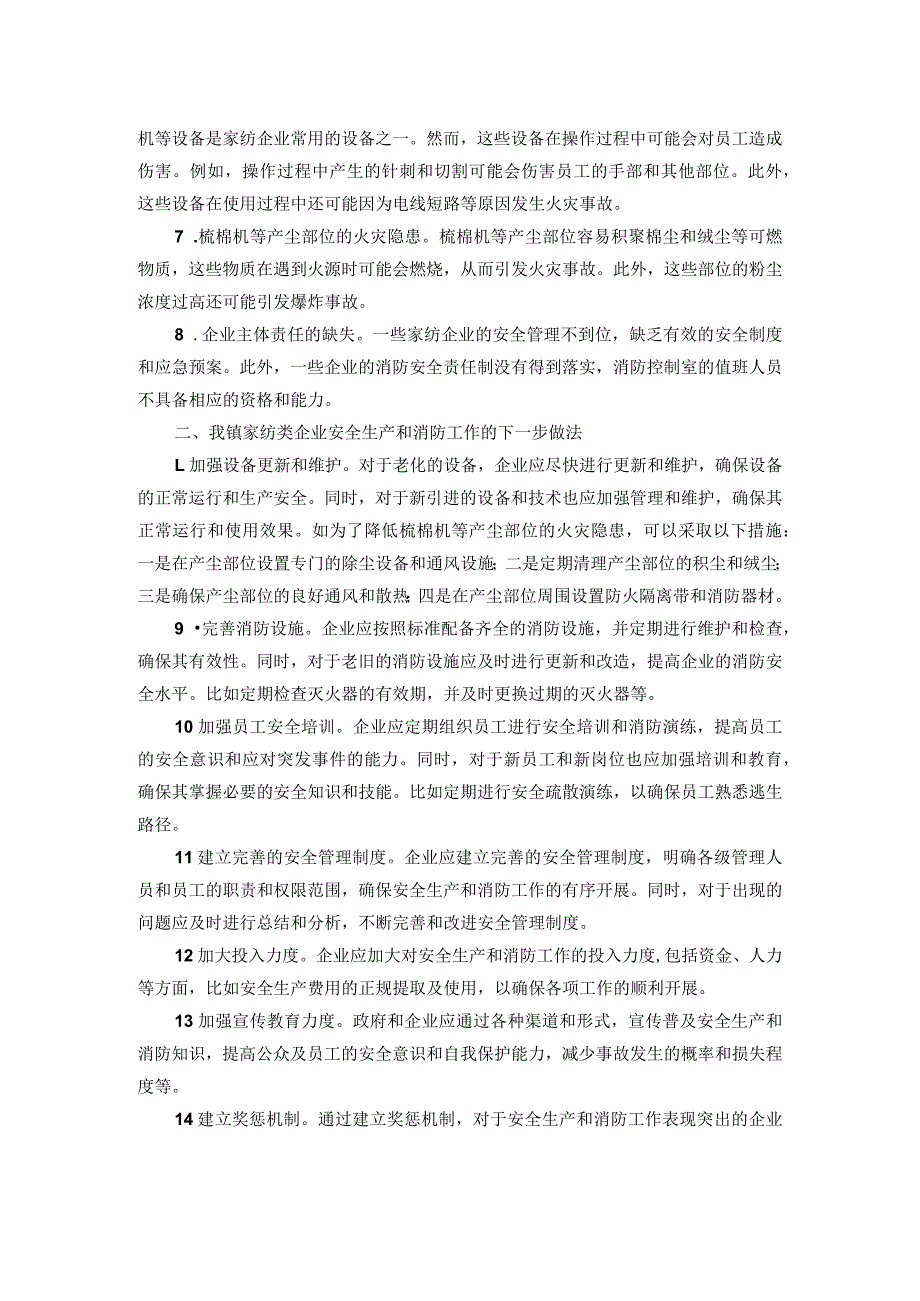 机等设备是家纺企业常用的设备之一。然而，这些设备在操作过程中可能会对员工造成伤害。例如，操作过程中产生的针刺和切割可能会伤害员工的手部和其他部位。此外，这些设备在使用过程中还可能因为电线短路等原因发生火灾事故。

7 .梳棉机等产尘部位的火灾隐患。梳棉机等产尘部位容易积聚棉尘和绒尘等可燃物质，这些物质在遇到火源时可能会燃烧，从而引发火灾事故。此外，这些部位的粉尘浓度过高还可能引发爆炸事故。

8 .企业主体责任的缺失。一些家纺企业的安全管理不到位，缺乏有效的安全制度和应急预案。此外，一些企业的消防安全责任制没有得到落实，消防控制室的值班人员不具备相应的资格和能力。

二、我镇家纺类企业安全生产和消防工作的下一步做法

L 加强设备更新和维护。对于老化的设备，企业应尽快进行更新和维护，确保设备的正常运行和生产安全。同时，对于新引进的设备和技术也应加强管理和维护，确保其正常运行和使用效果。如为了降低梳棉机等产尘部位的火灾隐患，可以采取以下措施：一是在产尘部位设置专门的除尘设备和通风设施；二是定期清理产尘部位的积尘和绒尘；三是确保产尘部位的良好通风和散热；四是在产尘部位周围设置防火隔离带和消防器材。

9 •完善消防设施。企业应按照标准配备齐全的消防设施，并定期进行维护和检查，确保其有效性。同时，对于老旧的消防设施应及时进行更新和改造，提高企业的消防安全水平。比如定期检查灭火器的有效期，并及时更换过期的灭火器等。

10 加强员工安全培训。企业应定期组织员工进行安全培训和消防演练，提高员工的安全意识和应对突发事件的能力。同时，对于新员工和新岗位也应加强培训和教育，确保其掌握必要的安全知识和技能。比如定期进行安全疏散演练，以确保员工熟悉逃生路径。

11 建立完善的安全管理制度。企业应建立完善的安全管理制度，明确各级管理人员和员工的职责和权限范围，确保安全生产和消防工作的有序开展。同时，对于出现的问题应及时进行总结和分析，不断完善和改进安全管理制度。

12 加大投入力度。企业应加大对安全生产和消防工作的投入力度，包括资金、人力等方面，比如安全生产费用的正规提取及使用，以确保各项工作的顺利开展。

13 加强宣传教育力度。政府和企业应通过各种渠道和形式，宣传普及安全生产和消防知识，提高公众及员工的安全意识和自我保护能力，减少事故发生的概率和损失程度等。

14 建立奖惩机制。通过建立奖惩机制，对于安全生产和消防工作表现突出的企业